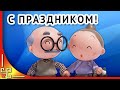 С ПРАЗДНИКОМ!